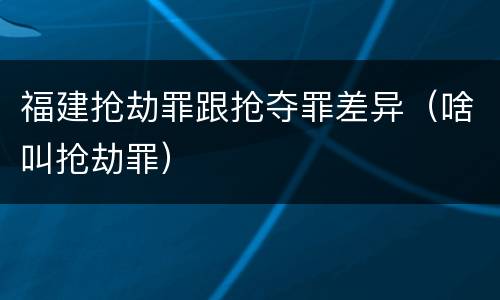 福建抢劫罪跟抢夺罪差异（啥叫抢劫罪）